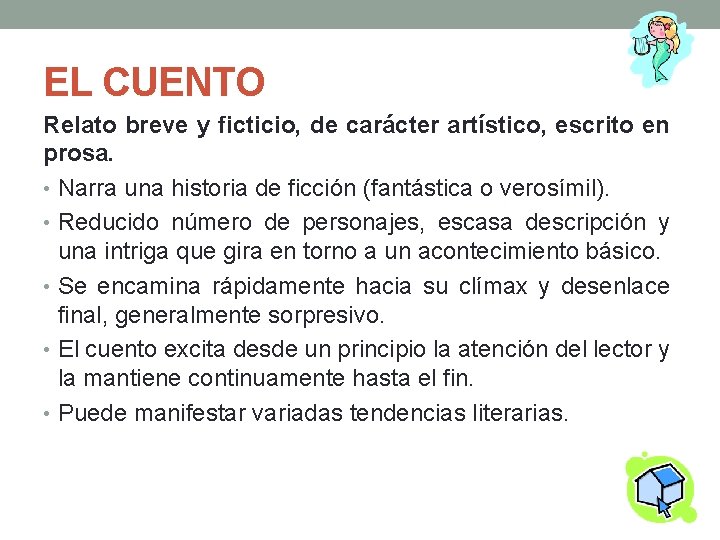 EL CUENTO

Relato breve y ficticio, de carácter artístico, escrito en prosa.

• Narra una historia de ficción (fantástica o verosímil).
• Reducido número de personajes, escasa descripción y una intriga que gira en torno a un acontecimiento básico.
• Se encamina rápidamente hacia su clímax y desenlace final, generalmente sorpresivo.
• El cuento excita desde un principio la atención del lector y la mantiene continuamente hasta el fin.
• Puede manifestar variadas tendencias literarias.